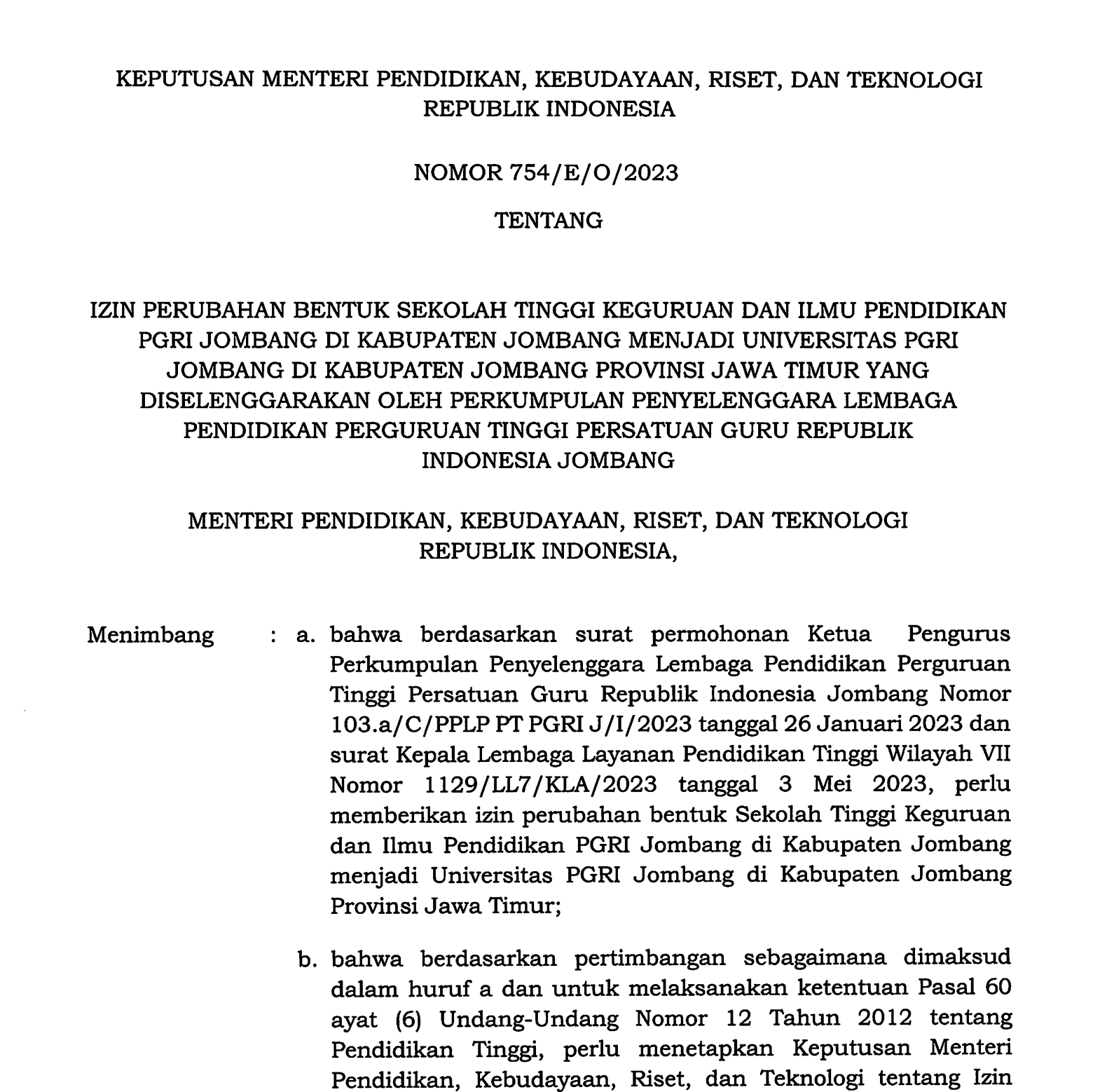 KEPUTUSAN MENTERI PENDIDIKAN, KEBUDAYAAN, RISET, DAN TEKNOLOGI REPUBLIK INDONESIA

NOMOR 754/E/O/2023

TENTANG

IZIN PERUBAHAN BENTUK SEKOLAH TINGGI KEGURUAN DAN ILMU PENDIDIKAN PGRI JOMBANG DI KABUPATEN JOMBANG MENJADI UNIVERSITAS PGRI JOMBANG DI KABUPATEN JOMBANG PROVINSI JAWA TIMUR YANG DISELENGGARAKAN OLEH PERKUMPULAN PENYELENGGARA LEMBAGA PENDIDIKAN PERGURUAN TINGGI PERSATUAN GURU REPUBLIK INDONESIA JOMBANG

MENTERI PENDIDIKAN, KEBUDAYAAN, RISET, DAN TEKNOLOGI REPUBLIK INDONESIA,

Menimbang : a. bahwa berdasarkan surat permohonan Ketua Pengurus Perkumpulan Penyelenggara Lembaga Pendidikan Perguruan Tinggi Persatuan Guru Republik Indonesia Jombang Nomor 103.a/C/PPLP PT PGRI J/I/2023 tanggal 26 Januari 2023 dan surat Kepala Lembaga Layanan Pendidikan Tinggi Wilayah VII Nomor 1129/LL7/KLA/2023 tanggal 3 Mei 2023, perlu memberikan izin perubahan bentuk Sekolah Tinggi Keguruan dan Ilmu Pendidikan PGRI Jombang di Kabupaten Jombang menjadi Universitas PGRI Jombang di Kabupaten Jombang Provinsi Jawa Timur;

b. bahwa berdasarkan pertimbangan sebagaimana dimaksud dalam huruf a dan untuk melaksanakan ketentuan Pasal 60 ayat (6) Undang-Undang Nomor 12 Tahun 2012 tentang Pendidikan Tinggi, perlu menetapkan Keputusan Menteri Pendidikan, Kebudayaan, Riset, dan Teknologi tentang Izin